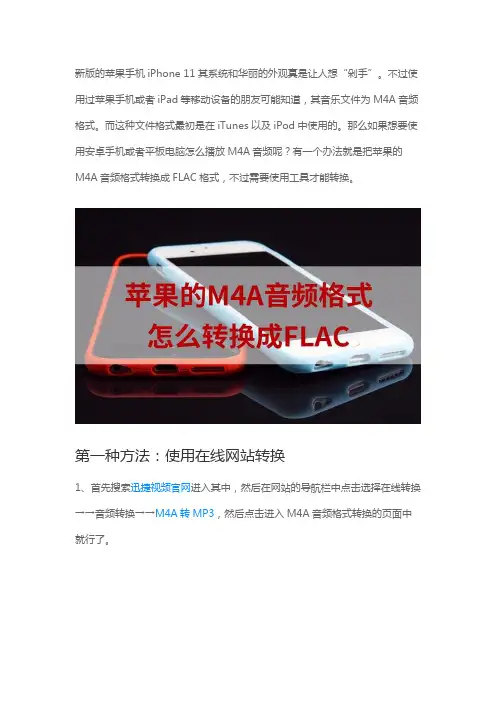 新版的苹果手机iPhone 11其系统和华丽的外观真是让人想“剁手”。不过使用过苹果手机或者iPad等移动设备的朋友可能知道，其音乐文件为M4A音频格式。而这种文件格式最初是在iTunes以及iPod中使用的。那么如果想要使用安卓手机或者平板电脑怎么播放M4A音频呢？有一个办法就是把苹果的M4A音频格式转换成FLAC格式，不过需要使用工具才能转换。

苹果的M4A音频格式
怎么转换成FLAC

第一种方法：使用在线网站转换

1、首先搜索迅捷视频官网进入其中，然后在网站的导航栏中点击选择在线转换——音频转换——M4A转MP3，然后点击进入M4A音频格式转换的页面中就行了。